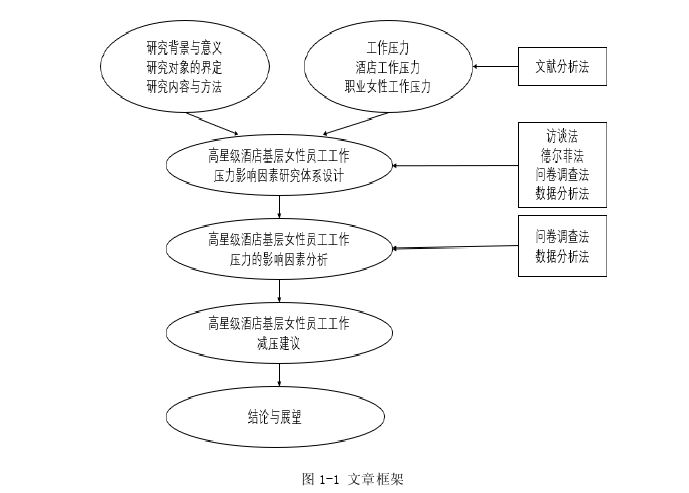 研究背景与意义
研究对象的界定
研究内容与方法

工作压力
酒店工作压力
职业女性工作压力

文献分析法

高星级酒店基层女性员工工作压力影响因素研究体系设计

访谈法
德尔菲法
问卷调查法
数据分析法

高星级酒店基层女性员工工作压力的影响因素分析

问卷调查法
数据分析法

高星级酒店基层女性员工工作减压建议

结论与展望

图 1-1 文章框架